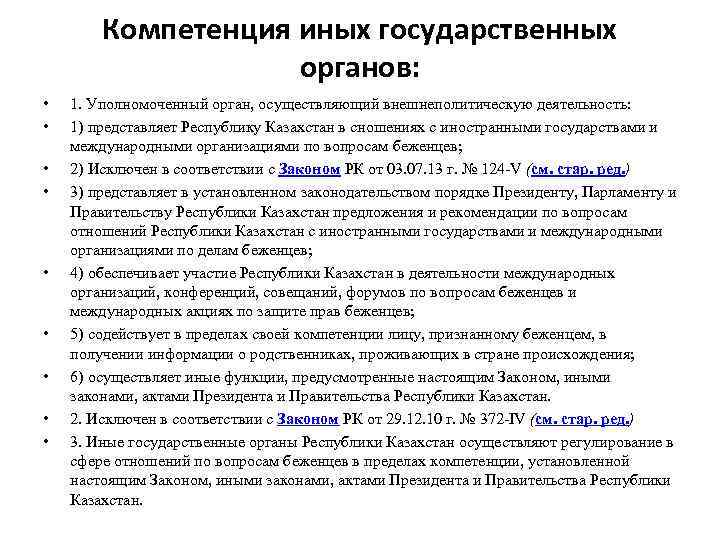 Компетенция иных государственных органов:

• 1. Уполномоченный орган, осуществляющий внешнеполитическую деятельность:
• 1) представляет Республику Казахстан в сношениях с иностранными государствами и международными организациями по вопросам беженцев;
• 2) Исключен в соответствии с Законом РК от 03.07.13 г. № 124-V (см. стар. ред.)
• 3) представляет в установленном законодательством порядке Президенту, Парламенту и Правительству Республики Казахстан предложения и рекомендации по вопросам отношений Республики Казахстан с иностранными государствами и международными организациями по делам беженцев;
• 4) обеспечивает участие Республики Казахстан в деятельности международных организаций, конференций, совещаний, форумов по вопросам беженцев и международных акциях по защите прав беженцев;
• 5) содействует в пределах своей компетенции лицу, признанному беженцем, в получении информации о родственниках, проживающих в стране происхождения;
• 6) осуществляет иные функции, предусмотренные настоящим Законом, иными законами, актами Президента и Правительства Республики Казахстан.
• 2. Исключен в соответствии с Законом РК от 29.12.10 г. № 372-IV (см. стар. ред.)
• 3. Иные государственные органы Республики Казахстан осуществляют регулирование в сфере отношений по вопросам беженцев в пределах компетенции, установленной настоящим Законом, иными законами, актами Президента и Правительства Республики Казахстан.